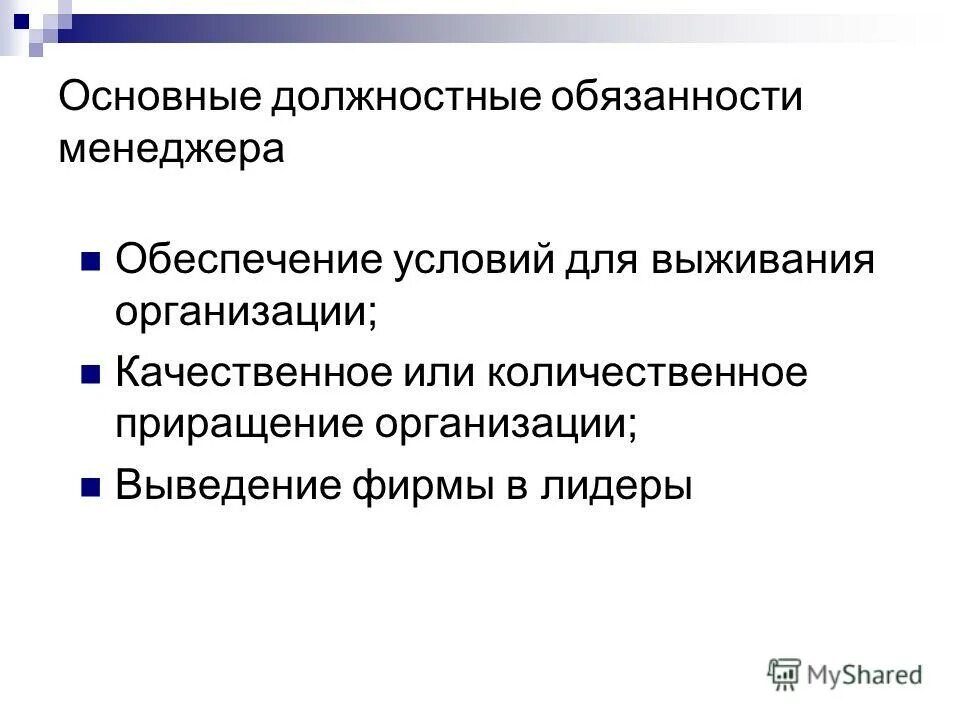 Основные должностные обязанности менеджера

Обеспечение условий для выживания организации;

Качественное или количественное приращение организации;

Выведение фирмы в лидеры

MyShared